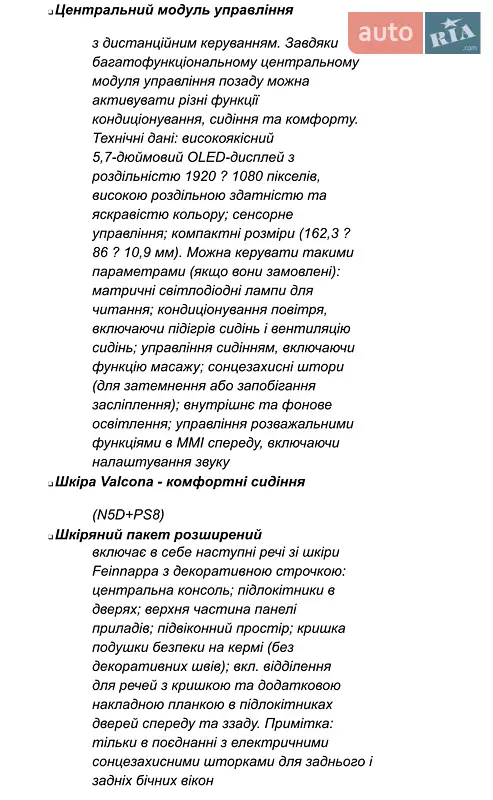 Центральний модуль управління

auto RIA .com

з дистанційним керуванням. Завдяки багатофункціональному центральному модуля управління позаду можна активувати різні функції кондиціонування, сидіння та комфорту. Технічні дані: високоякісний 5,7-дюймовий OLED-дисплей з роздільністю 1920 ? 1080 пікселів, високою роздільною здатністю та яскравістю кольору; сенсорне управління; компактні розміри (162,3 ? 86 ? 10,9 мм). Можна керувати такими параметрами (якщо вони замовлені): матричні світлодіодні лампи для читання; кондиціонування повітря, включаючи підігрів сидінь і вентиляцію сидінь; управління сидінням, включаючи функцію масажу; сонцезахисні штори (для затемнення або запобігання засліплення); внутрішнє та фонове освітлення; управління розважальними функціями в MMI спереду, включаючи налаштування звуку

Шкіра Valcona - комфортні сидіння

(N5D+PS8)

Шкіряний пакет розширений
включає в себе наступні речі зі шкіри Feinnappa з декоративною строчкою: центральна консоль; підлокітники в дверях; верхня частина панелі приладів; підвіконний простір; кришка подушки безпеки на кермі (без декоративних швів); вкл. відділення для речей з кришкою та додатковою накладною планкою в підлокітниках дверей спереду та ззаду. Примітка: тільки в поєднанні з електричними сонцезахисними шторками для заднього і задніх бічних вікон